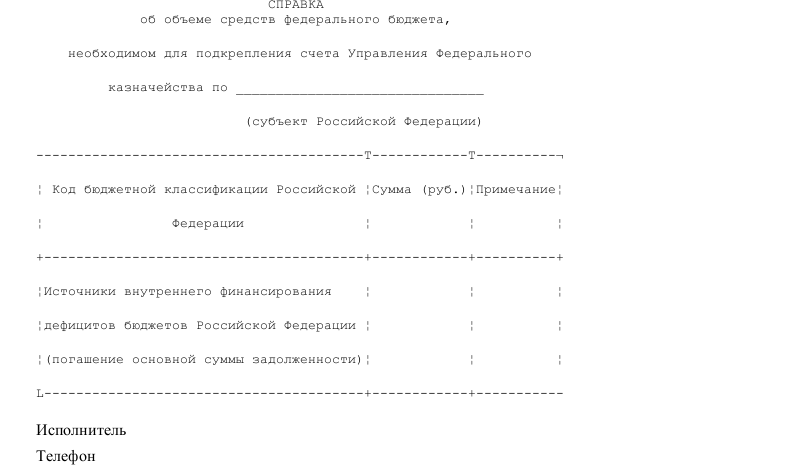 СПРАВКА
об объеме средств федерального бюджета,

необходимом для подкрепления счета Управления Федерального

казначейства по ________________________________

(субъект Российской Федерации)

| Код бюджетной классификации Российской Федерации | Сумма (руб.) | Примечание |
|---|---|---|
| Источники внутреннего финансирования дефицитов бюджетов Российской Федерации (погашение основной суммы задолженности) | | |

Исполнитель
Телефон